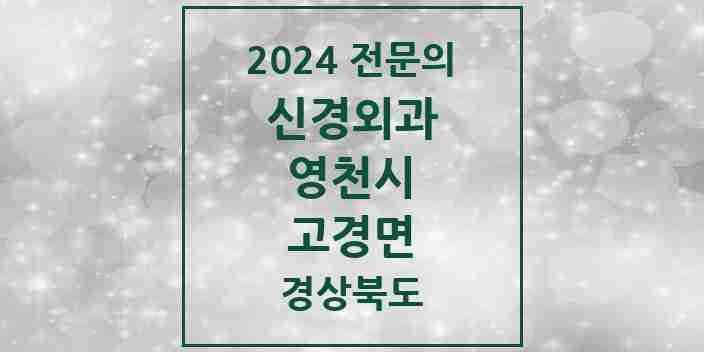 2024 전문의
신경외과
영천시
고경면
경상북도